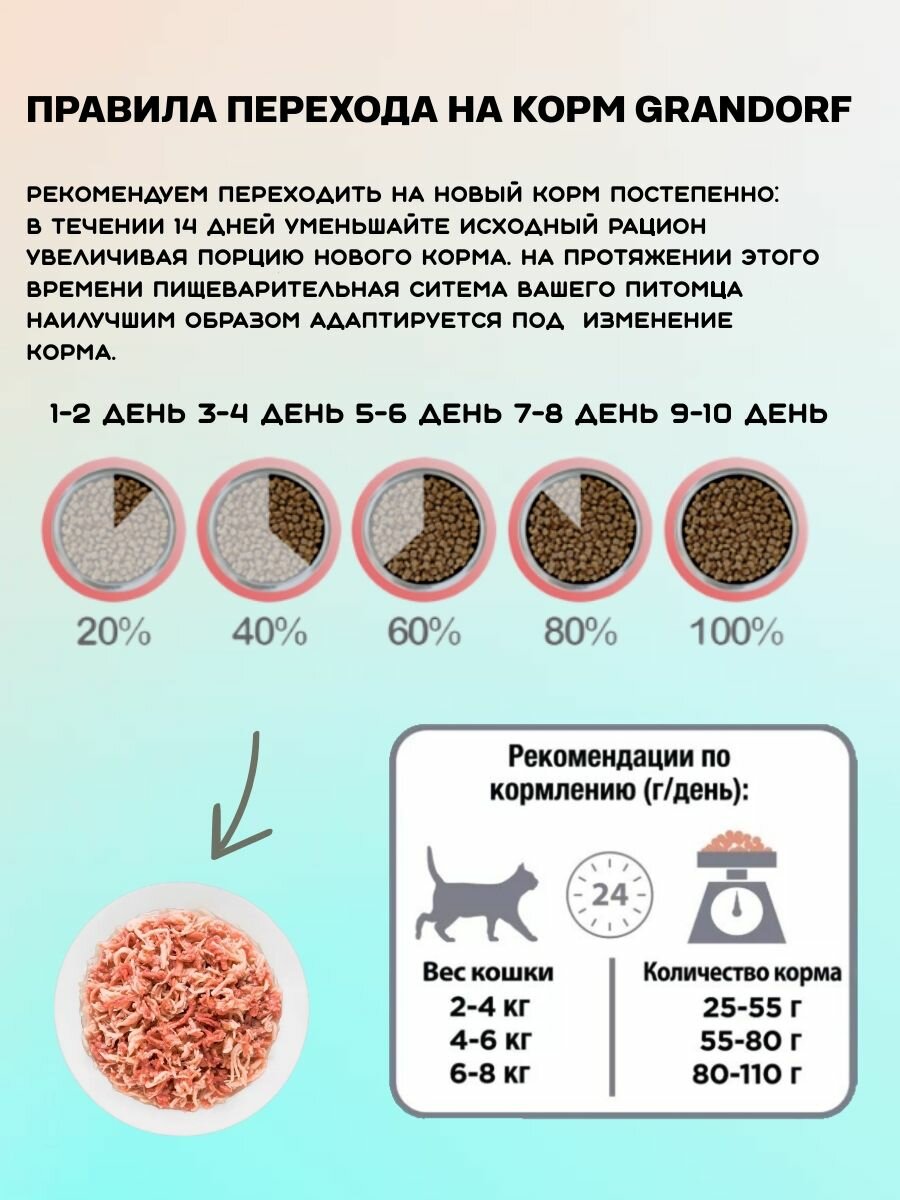 ПРАВИЛА ПЕРЕХОДА НА КОРМ GRANDORF

РЕКОМЕНДУЕМ ПЕРЕХОДИТЬ НА НОВЫЙ КОРМ ПОСТЕПЕННО: В ТЕЧЕНИИ 14 ДНЕЙ УМЕНЬШАЙТЕ ИСХОДНЫЙ РАЦИОН УВЕЛИЧИВАЯ ПОРЦИЮ НОВОГО КОРМА. НА ПРОТЯЖЕНИИ ЭТОГО ВРЕМЕНИ ПИЩЕВАРИТЕЛЬНАЯ СИТЕМА ВАШЕГО ПИТОМЦА НАИЛУЧШИМ ОБРАЗОМ АДАПТИРУЕТСЯ ПОД ИЗМЕНЕНИЕ КОРМА.

1-2 ДЕНЬ 3-4 ДЕНЬ 5-6 ДЕНЬ 7-8 ДЕНЬ 9-10 ДЕНЬ

20% 40% 60% 80% 100%

Рекомендации по кормлению (г/день):

24

| Вес кошки | Количество корма |
|---|---|
| 2-4 кг | 25-55 г |
| 4-6 кг | 55-80 г |
| 6-8 кг | 80-110 г |